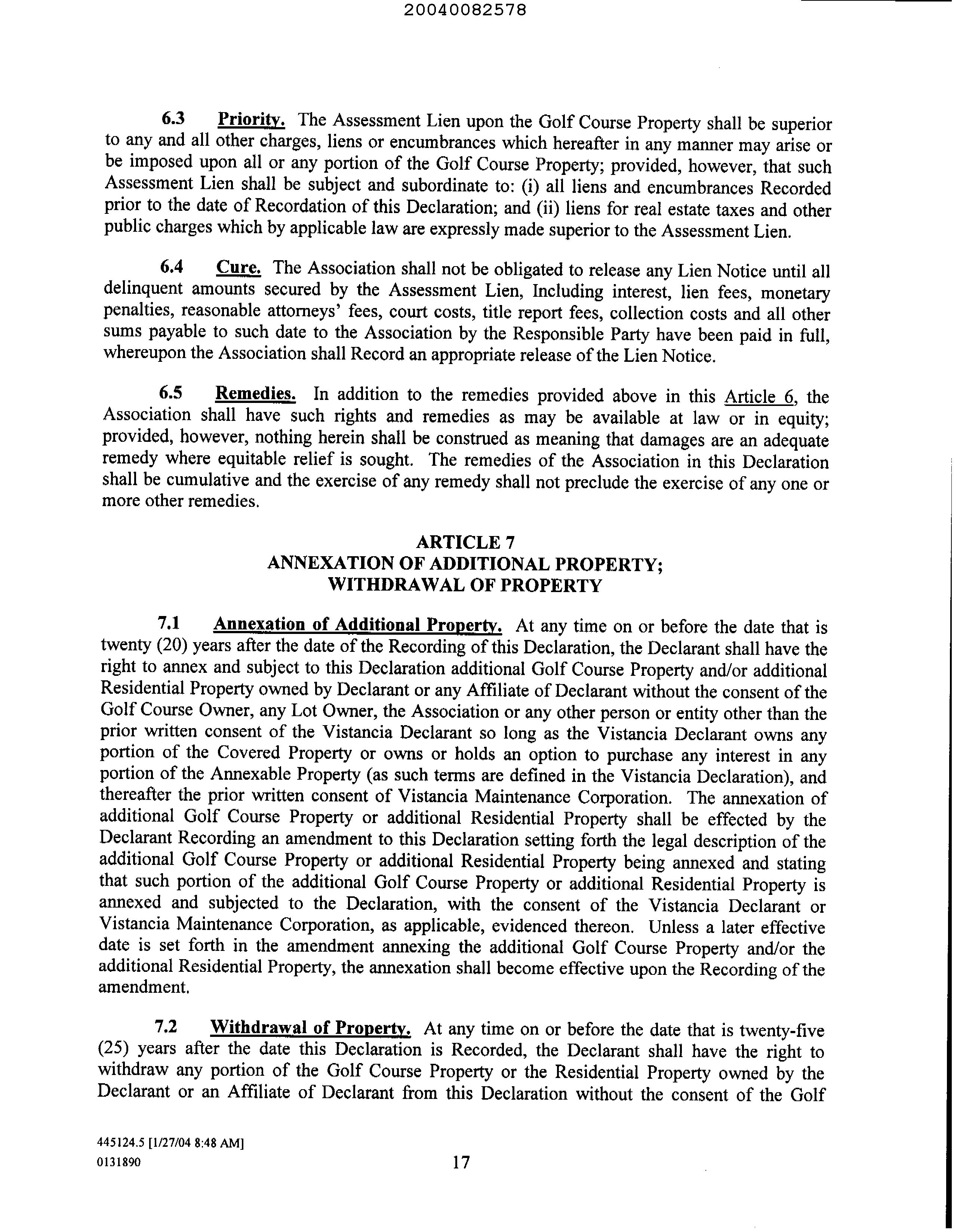 20040082578

6.3 Priority. The Assessment Lien upon the Golf Course Property shall be superior to any and all other charges, liens or encumbrances which hereafter in any manner may arise or be imposed upon all or any portion of the Golf Course Property; provided, however, that such Assessment Lien shall be subject and subordinate to: (i) all liens and encumbrances Recorded prior to the date of Recordation of this Declaration; and (ii) liens for real estate taxes and other public charges which by applicable law are expressly made superior to the Assessment Lien.

6.4 Cure. The Association shall not be obligated to release any Lien Notice until all delinquent amounts secured by the Assessment Lien, Including interest, lien fees, monetary penalties, reasonable attorneys' fees, court costs, title report fees, collection costs and all other sums payable to such date to the Association by the Responsible Party have been paid in full, whereupon the Association shall Record an appropriate release of the Lien Notice.

6.5 Remedies. In addition to the remedies provided above in this Article 6, the Association shall have such rights and remedies as may be available at law or in equity; provided, however, nothing herein shall be construed as meaning that damages are an adequate remedy where equitable relief is sought. The remedies of the Association in this Declaration shall be cumulative and the exercise of any remedy shall not preclude the exercise of any one or more other remedies.

ARTICLE 7
ANNEXATION OF ADDITIONAL PROPERTY;
WITHDRAWAL OF PROPERTY

7.1 Annexation of Additional Property. At any time on or before the date that is twenty (20) years after the date of the Recording of this Declaration, the Declarant shall have the right to annex and subject to this Declaration additional Golf Course Property and/or additional Residential Property owned by Declarant or any Affiliate of Declarant without the consent of the Golf Course Owner, any Lot Owner, the Association or any other person or entity other than the prior written consent of the Vistancia Declarant so long as the Vistancia Declarant owns any portion of the Covered Property or owns or holds an option to purchase any interest in any portion of the Annexable Property (as such terms are defined in the Vistancia Declaration), and thereafter the prior written consent of Vistancia Maintenance Corporation. The annexation of additional Golf Course Property or additional Residential Property shall be effected by the Declarant Recording an amendment to this Declaration setting forth the legal description of the additional Golf Course Property or additional Residential Property being annexed and stating that such portion of the additional Golf Course Property or additional Residential Property is annexed and subjected to the Declaration, with the consent of the Vistancia Declarant or Vistancia Maintenance Corporation, as applicable, evidenced thereon. Unless a later effective date is set forth in the amendment annexing the additional Golf Course Property and/or the additional Residential Property, the annexation shall become effective upon the Recording of the amendment.

7.2 Withdrawal of Property. At any time on or before the date that is twenty-five (25) years after the date this Declaration is Recorded, the Declarant shall have the right to withdraw any portion of the Golf Course Property or the Residential Property owned by the Declarant or an Affiliate of Declarant from this Declaration without the consent of the Golf

445124.5 [1/27/04 8:48 AM]
0131890
17